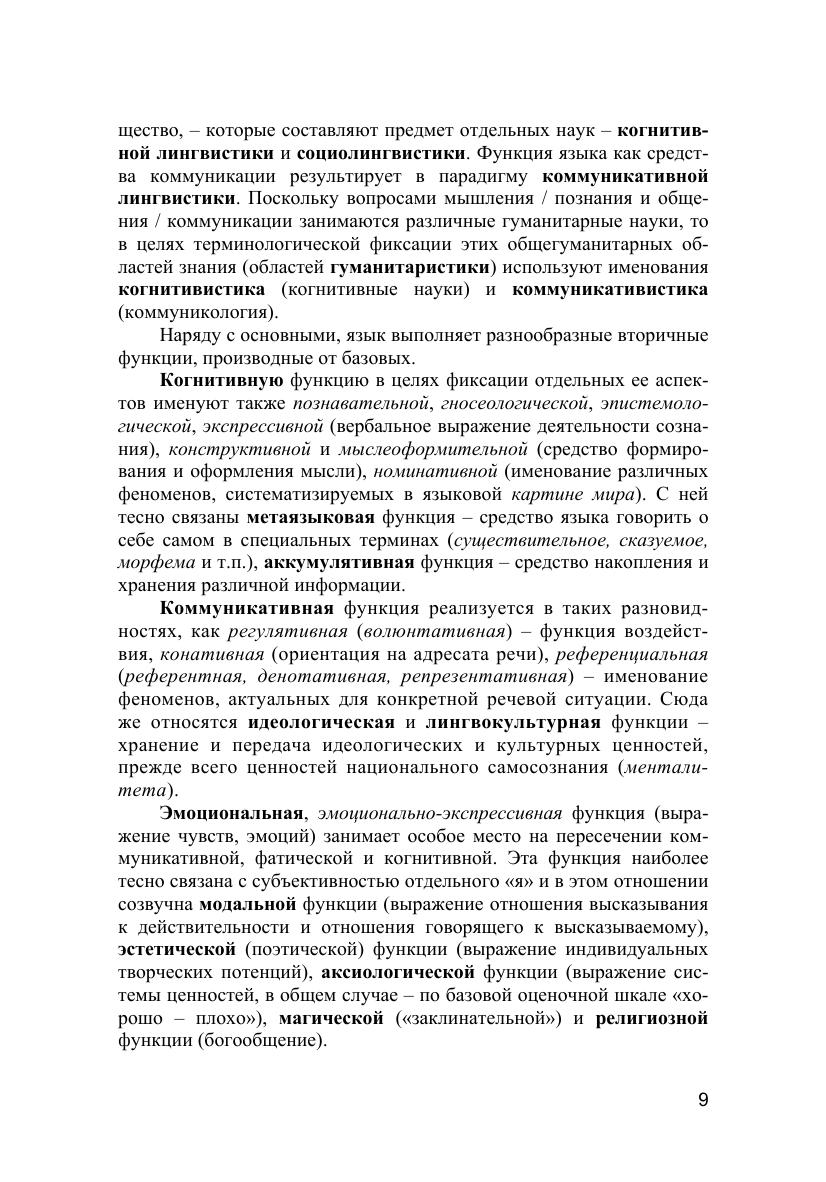 щество, – которые составляют предмет отдельных наук – когнитивной лингвистики и социолингвистики. Функция языка как средства коммуникации результирует в парадигму коммуникативной лингвистики. Поскольку вопросами мышления / познания и общения / коммуникации занимаются различные гуманитарные науки, то в целях терминологической фиксации этих общегуманитарных областей знания (областей гуманитаристики) используют именования когнитивистика (когнитивные науки) и коммуникативистика (коммуникология).

Наряду с основными, язык выполняет разнообразные вторичные функции, производные от базовых.

Когнитивную функцию в целях фиксации отдельных ее аспектов именуют также познавательной, гносеологической, эпистемологической, экспрессивной (вербальное выражение деятельности сознания), конструктивной и мыслеоформительной (средство формирования и оформления мысли), номинативной (именование различных феноменов, систематизируемых в языковой картине мира). С ней тесно связаны метаязыковая функция – средство языка говорить о себе самом в специальных терминах (существительное, сказуемое, морфема и т.п.), аккумулятивная функция – средство накопления и хранения различной информации.

Коммуникативная функция реализуется в таких разновидностях, как регулятивная (волюнтативная) – функция воздействия, конативная (ориентация на адресата речи), референциальная (референтная, денотативная, репрезентативная) – именование феноменов, актуальных для конкретной речевой ситуации. Сюда же относятся идеологическая и лингвокультурная функции – хранение и передача идеологических и культурных ценностей, прежде всего ценностей национального самосознания (менталитета).

Эмоциональная, эмоционально-экспрессивная функция (выражение чувств, эмоций) занимает особое место на пересечении коммуникативной, фатической и когнитивной. Эта функция наиболее тесно связана с субъективностью отдельного «я» и в этом отношении созвучна модальной функции (выражение отношения высказывания к действительности и отношения говорящего к высказываемому), эстетической (поэтической) функции (выражение индивидуальных творческих потенций), аксиологической функции (выражение системы ценностей, в общем случае – по базовой оценочной шкале «хорошо – плохо»), магической («заклинательной») и религиозной функции (богообщение).

9